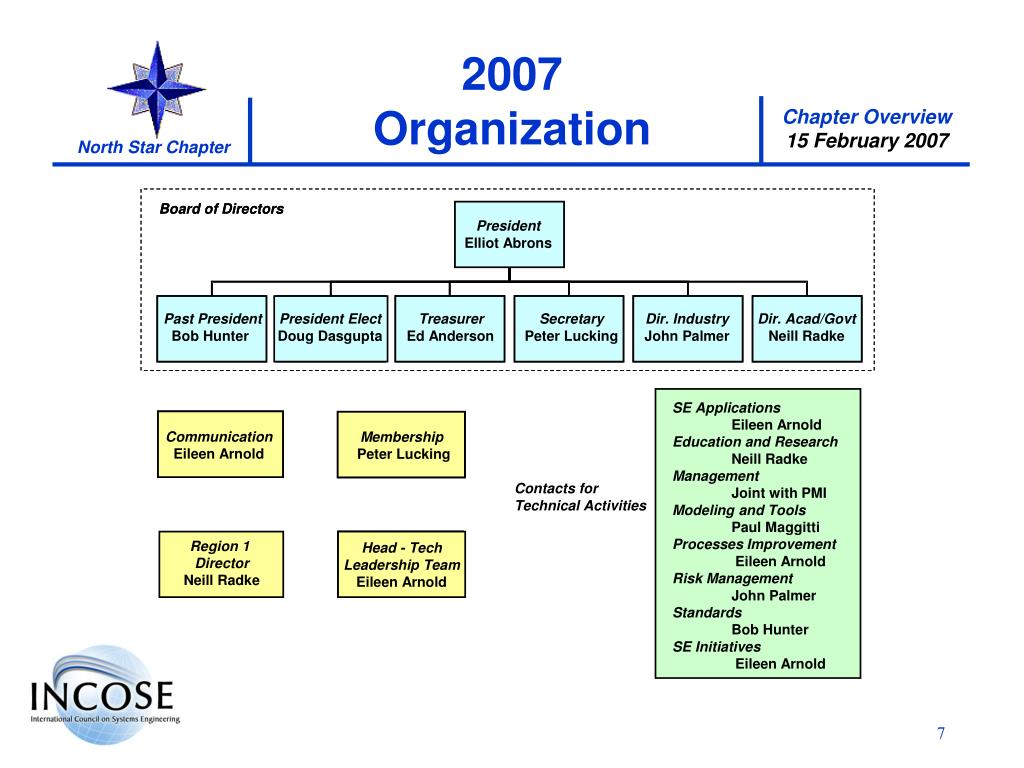 North Star Chapter

2007
Organization

Chapter Overview
15 February 2007

Board of Directors

President
Elliot Abrons

Past President
Bob Hunter

President Elect
Doug Dasgupta

Treasurer
Ed Anderson

Secretary
Peter Lucking

Dir. Industry
John Palmer

Dir. Acad/Govt
Neill Radke

Communication
Eileen Arnold

Membership
Peter Lucking

Region 1
Director
Neill Radke

Head - Tech
Leadership Team
Eileen Arnold

Contacts for
Technical Activities

SE Applications
Eileen Arnold
Education and Research
Neill Radke
Management
Joint with PMI
Modeling and Tools
Paul Maggitti
Processes Improvement
Eileen Arnold
Risk Management
John Palmer
Standards
Bob Hunter
SE Initiatives
Eileen Arnold

INCOSE
International Council on Systems Engineering

7